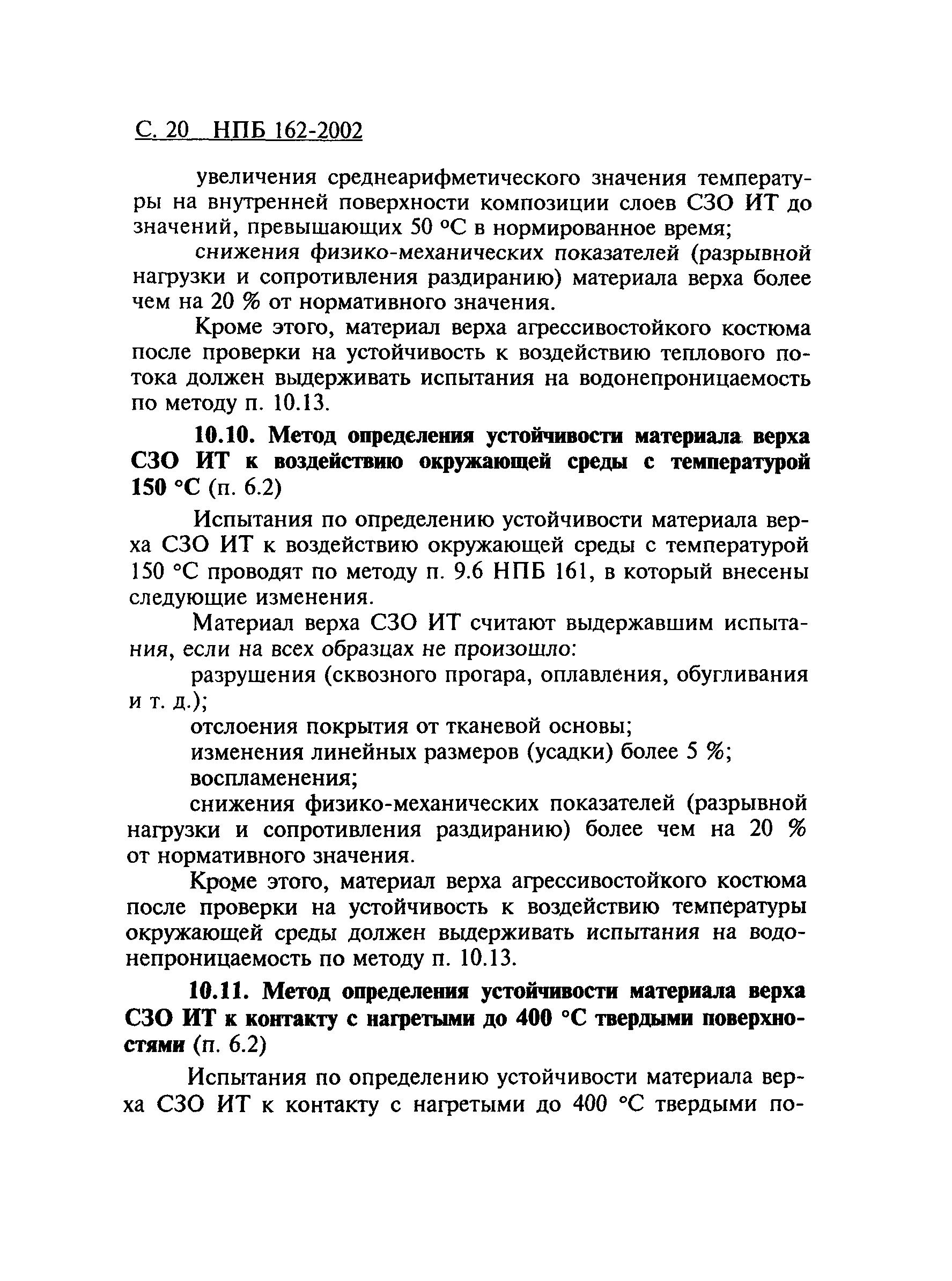 С. 20 НПБ 162-2002

увеличения среднеарифметического значения температуры на внутренней поверхности композиции слоев СЗО ИТ до значений, превышающих 50 °С в нормированное время;

снижения физико-механических показателей (разрывной нагрузки и сопротивления раздиранию) материала верха более чем на 20 % от нормативного значения.

Кроме этого, материал верха агрессивостойкого костюма после проверки на устойчивость к воздействию теплового потока должен выдерживать испытания на водонепроницаемость по методу п. 10.13.

10.10. Метод определения устойчивости материала верха СЗО ИТ к воздействию окружающей среды с температурой 150 °С (п. 6.2)

Испытания по определению устойчивости материала верха СЗО ИТ к воздействию окружающей среды с температурой 150 °С проводят по методу п. 9.6 НПБ 161, в который внесены следующие изменения.

Материал верха СЗО ИТ считают выдержавшим испытания, если на всех образцах не произошло:

разрушения (сквозного прогара, оплавления, обугливания и т. д.);

отслоения покрытия от тканевой основы;

изменения линейных размеров (усадки) более 5 %;

воспламенения;

снижения физико-механических показателей (разрывной нагрузки и сопротивления раздиранию) более чем на 20 % от нормативного значения.

Кроме этого, материал верха агрессивостойкого костюма после проверки на устойчивость к воздействию температуры окружающей среды должен выдерживать испытания на водонепроницаемость по методу п. 10.13.

10.11. Метод определения устойчивости материала верха СЗО ИТ к контакту с нагретыми до 400 °С твердыми поверхностями (п. 6.2)

Испытания по определению устойчивости материала верха СЗО ИТ к контакту с нагретыми до 400 °С твердыми по-